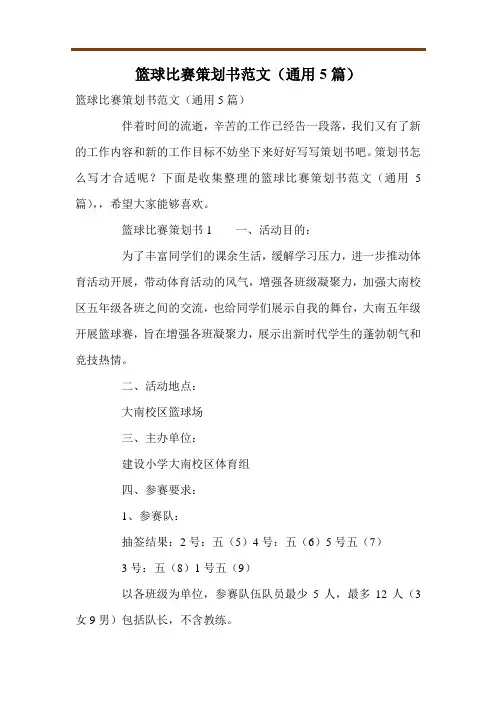 篮球比赛策划书范文（通用 5 篇）

篮球比赛策划书范文（通用 5 篇）

伴着时间的流逝，辛苦的工作已经告一段落，我们又有了新的工作内容和新的工作目标不妨坐下来好好写写策划书吧。策划书怎么写才合适呢？下面是收集整理的篮球比赛策划书范文（通用 5 篇），，希望大家能够喜欢。

篮球比赛策划书 1　　一、活动目的：

为了丰富同学们的课余生活，缓解学习压力，进一步推动体育活动开展，带动体育活动的风气，增强各班级凝聚力，加强大南校区五年级各班之间的交流，也给同学们展示自我的舞台，大南五年级开展篮球赛，旨在增强各班凝聚力，展示出新时代学生的蓬勃朝气和竞技热情。

二、活动地点：

大南校区篮球场

三、主办单位：

建设小学大南校区体育组

四、参赛要求：

1、参赛队：

抽签结果：2 号：五（5）4 号：五（6）5 号五（7）

3 号：五（8）1 号五（9）

以各班级为单位，参赛队伍队员最少 5 人，最多 12 人（3 女 9 男）包括队长，不含教练。